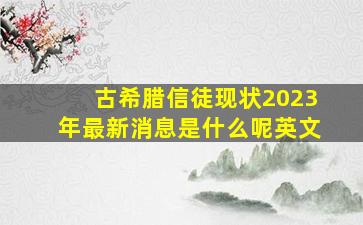 古希腊信徒现状2023年最新消息是什么呢英文